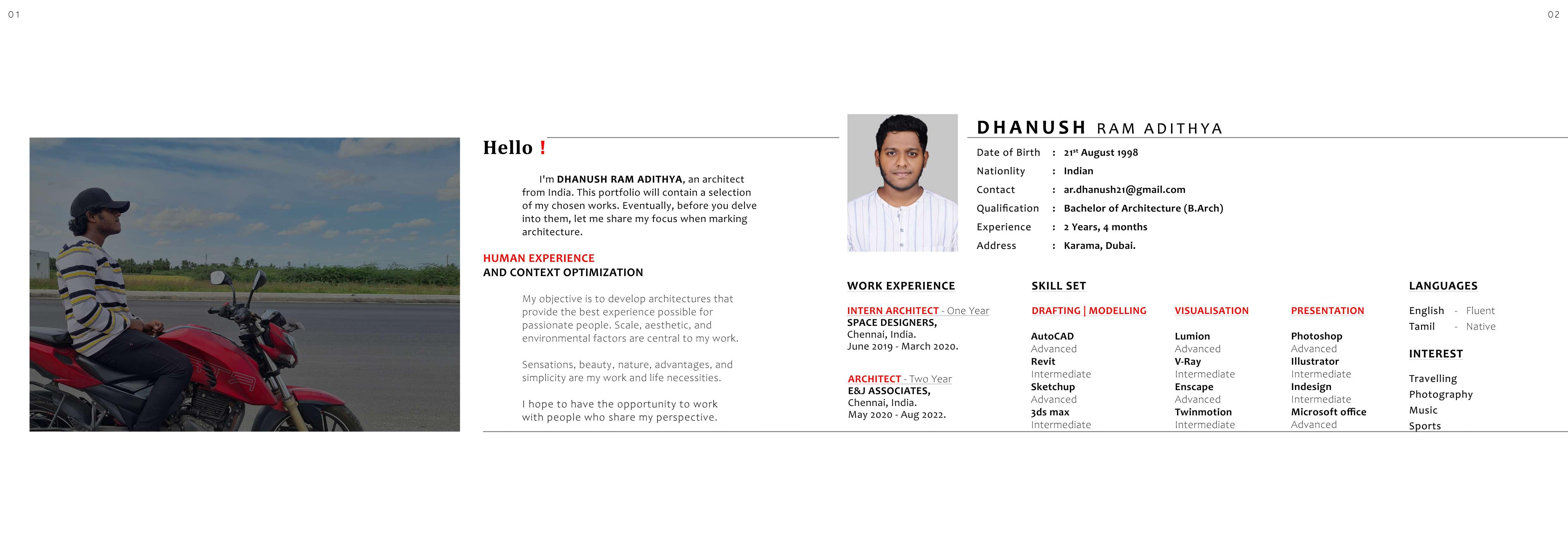 01

02

Hello !

I'm DHANUSH RAM ADITHYA, an architect from India. This portfolio will contain a selection of my chosen works. Eventually, before you delve into them, let me share my focus when marking architecture.

HUMAN EXPERIENCE
AND CONTEXT OPTIMIZATION

My objective is to develop architectures that provide the best experience possible for passionate people. Scale, aesthetic, and environmental factors are central to my work.

Sensations, beauty, nature, advantages, and simplicity are my work and life necessities.

I hope to have the opportunity to work with people who share my perspective.

DHANUSH RAM ADITHYA

Date of Birth : 21$^{st}$ August 1998
Nationlity : Indian
Contact : ar.dhanush21@gmail.com
Qualification : Bachelor of Architecture (B.Arch)
Experience : 2 Years, 4 months
Address : Karama, Dubai.

WORK EXPERIENCE

INTERN ARCHITECT - One Year
SPACE DESIGNERS,
Chennai, India.
June 2019 - March 2020.

ARCHITECT - Two Year
E&J ASSOCIATES,
Chennai, India.
May 2020 - Aug 2022.

SKILL SET

DRAFTING | MODELLING
AutoCAD
Advanced
Revit
Intermediate
Sketchup
Advanced
3ds max
Intermediate

VISUALISATION
Lumion
Advanced
V-Ray
Intermediate
Enscape
Advanced
Twinmotion
Intermediate

PRESENTATION
Photoshop
Advanced
Illustrator
Intermediate
Indesign
Intermediate
Microsoft office
Advanced

LANGUAGES
English - Fluent
Tamil - Native

INTEREST
Travelling
Photography
Music
Sports